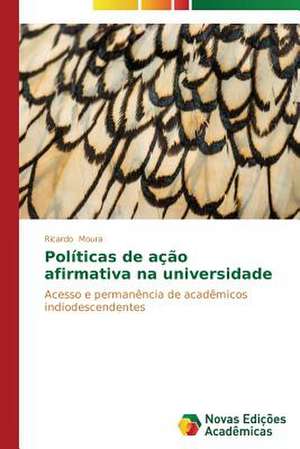 Ricardo Moura

Políticas de ação afirmativa na universidade

Acesso e permanência de acadêmicos indiodescendentes

Novas Edições Acadêmicas